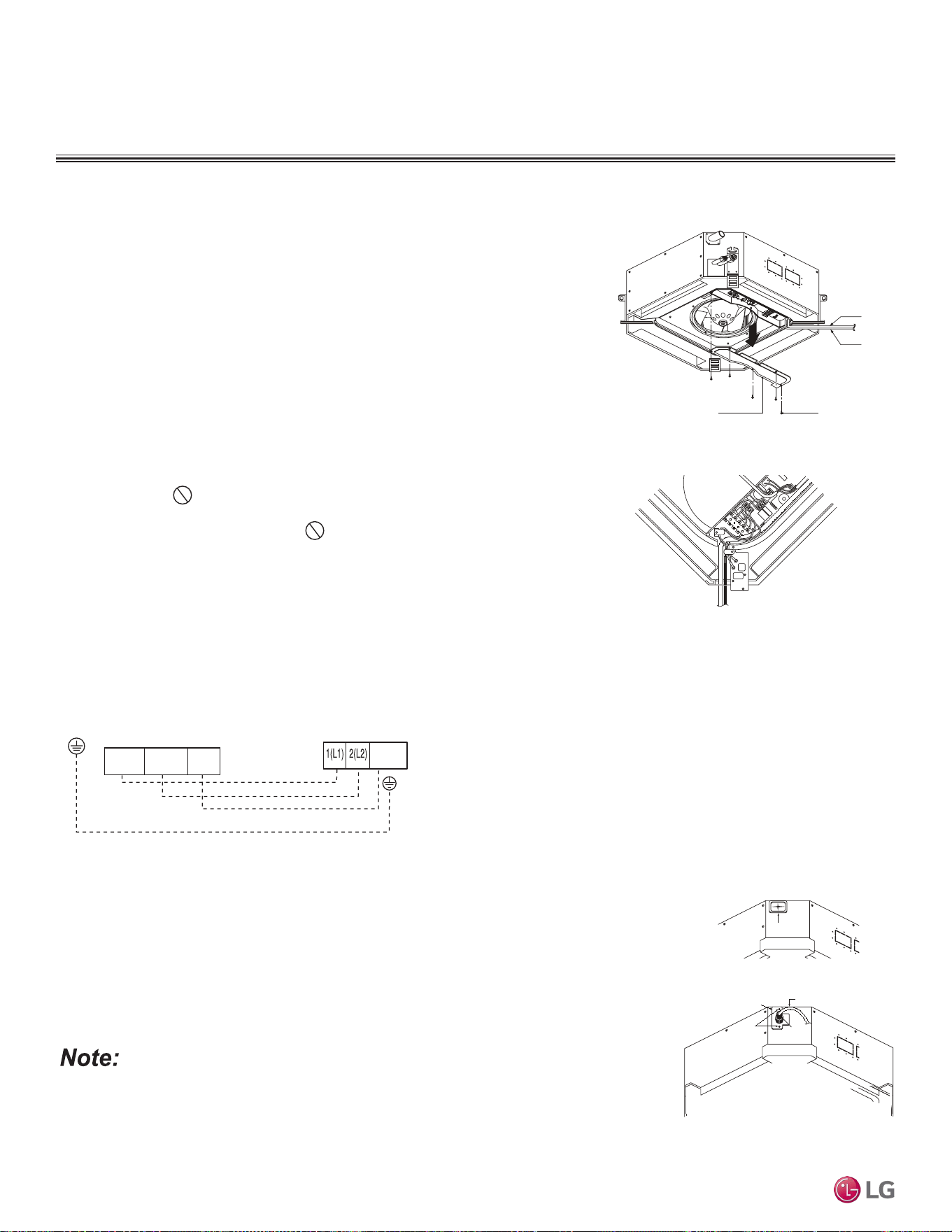 1(L1) 2(L2)

Note:

LG